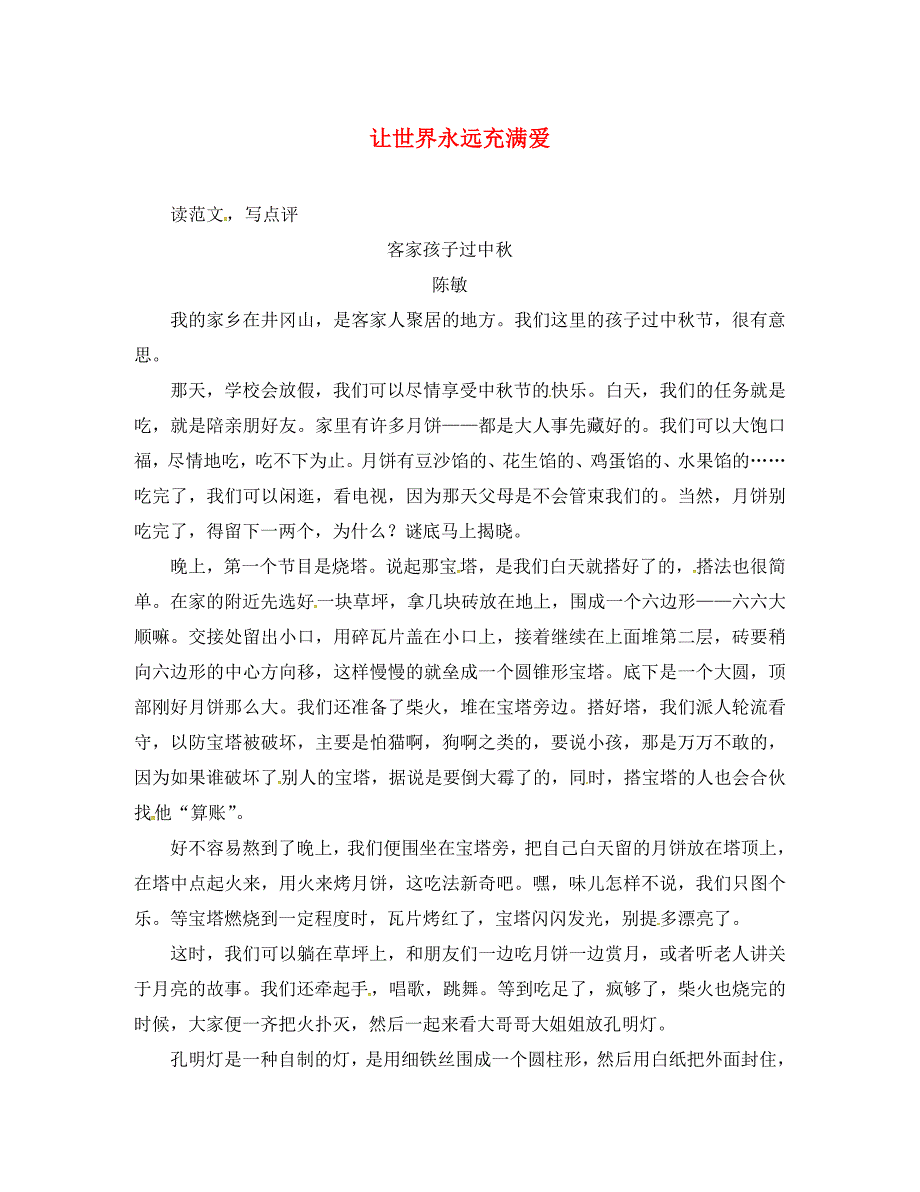 让世界永远充满爱

读范文，写点评

客家孩子过中秋

陈敏

我的家乡在井冈山，是客家人聚居的地方。我们这里的孩子过中秋节，很有意思。

那天，学校会放假，我们可以尽情享受中秋节的快乐。白天，我们的任务就是吃，就是陪亲朋好友。家里有许多月饼——都是大人事先藏好的。我们可以大饱口福，尽情地吃，吃不下为止。月饼有豆沙馅的、花生馅的、鸡蛋馅的、水果馅的……吃完了，我们可以闲逛，看电视，因为那天父母是不会管束我们的。当然，月饼别吃完了，得留下一两个，为什么？谜底马上揭晓。

晚上，第一个节目是烧塔。说起那宝塔，是我们白天就搭好了的，搭法也很简单。在家的附近先选好一块草坪，拿几块砖放在地上，围成一个六边形——六六大顺嘛。交接处留出小口，用碎瓦片盖在小口上，接着继续在上面堆第二层，砖要稍向六边形的中心方向移，这样慢慢的就垒成一个圆锥形宝塔。底下是一个大圆，顶部刚好月饼那么大。我们还准备了柴火，堆在宝塔旁边。搭好塔，我们派人轮流看守，以防宝塔被破坏，主要是怕猫啊，狗啊之类的，要说小孩，那是万万不敢的，因为如果谁破坏了别人的宝塔，据说是要倒大霉了的，同时，搭宝塔的人也会合伙找他“算账”。

好不容易熬到了晚上，我们便围坐在宝塔旁，把自己白天留的月饼放在塔顶上，在塔中点起火来，用火来烤月饼，这吃法新奇吧。嘿，味儿怎样不说，我们只图个乐。等宝塔燃烧到一定程度时，瓦片烤红了，宝塔闪闪发光，别提多漂亮了。

这时，我们可以躺在草坪上，和朋友们一边吃月饼一边赏月，或者听老人讲关于月亮的故事。我们还牵起手，唱歌，跳舞。等到吃足了，疯够了，柴火也烧完的时候，大家便一齐把火扑灭，然后一起来看大哥哥大姐姐放孔明灯。

孔明灯是一种自制的灯，是用细铁丝围成一个圆柱形，然后用白纸把外面封住，